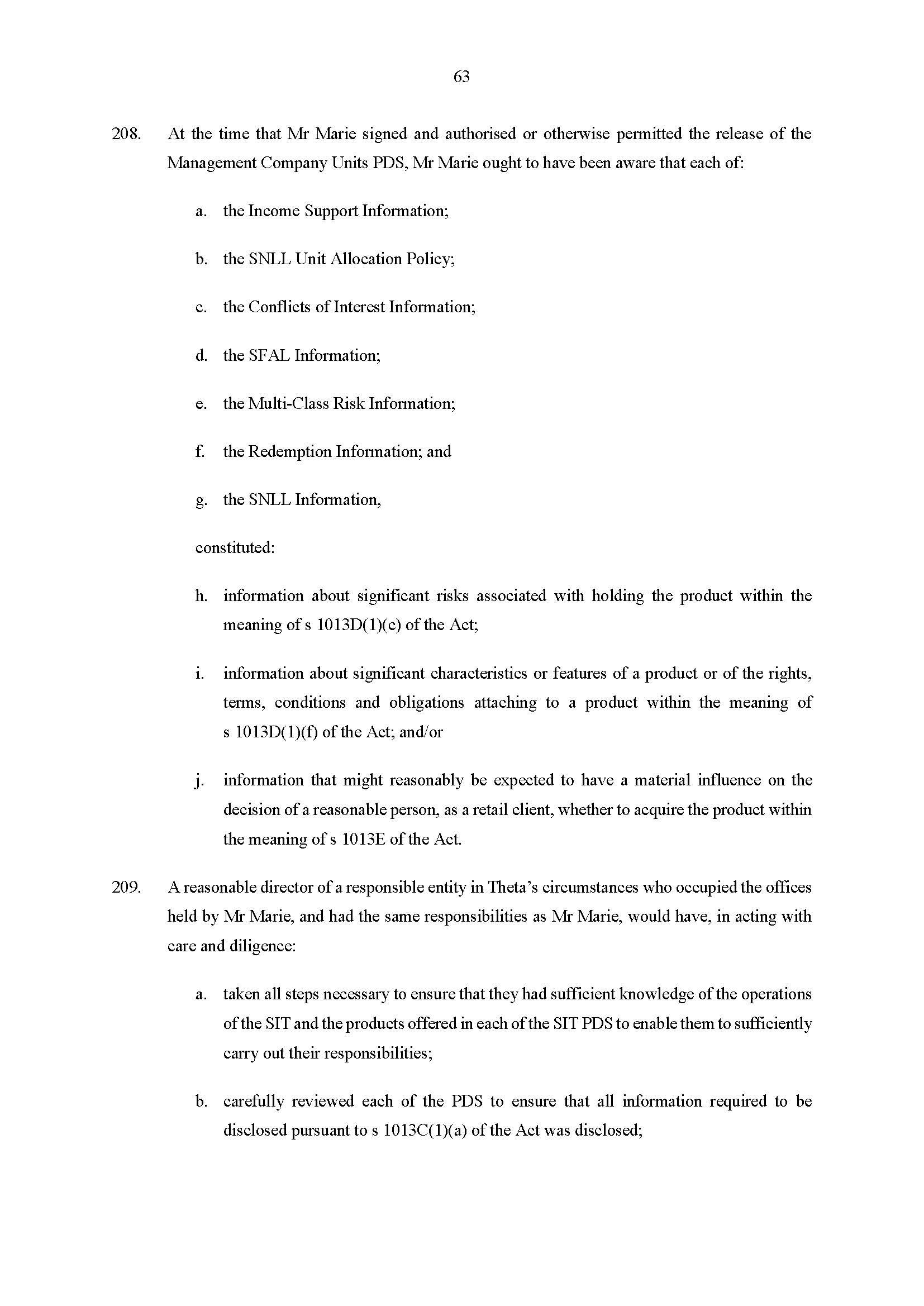 63

208. At the time that Mr Marie signed and authorised or otherwise permitted the release of the Management Company Units PDS, Mr Marie ought to have been aware that each of:

a. the Income Support Information;

b. the SNLL Unit Allocation Policy;

c. the Conflicts of Interest Information;

d. the SFAL Information;

e. the Multi-Class Risk Information;

f. the Redemption Information; and

g. the SNLL Information,

constituted:

h. information about significant risks associated with holding the product within the meaning of s 1013D(1)(c) of the Act;

i. information about significant characteristics or features of a product or of the rights, terms, conditions and obligations attaching to a product within the meaning of s 1013D(1)(f) of the Act; and/or

j. information that might reasonably be expected to have a material influence on the decision of a reasonable person, as a retail client, whether to acquire the product within the meaning of s 1013E of the Act.

209. A reasonable director of a responsible entity in Theta's circumstances who occupied the offices held by Mr Marie, and had the same responsibilities as Mr Marie, would have, in acting with care and diligence:

a. taken all steps necessary to ensure that they had sufficient knowledge of the operations of the SIT and the products offered in each of the SIT PDS to enable them to sufficiently carry out their responsibilities;

b. carefully reviewed each of the PDS to ensure that all information required to be disclosed pursuant to s 1013C(1)(a) of the Act was disclosed;